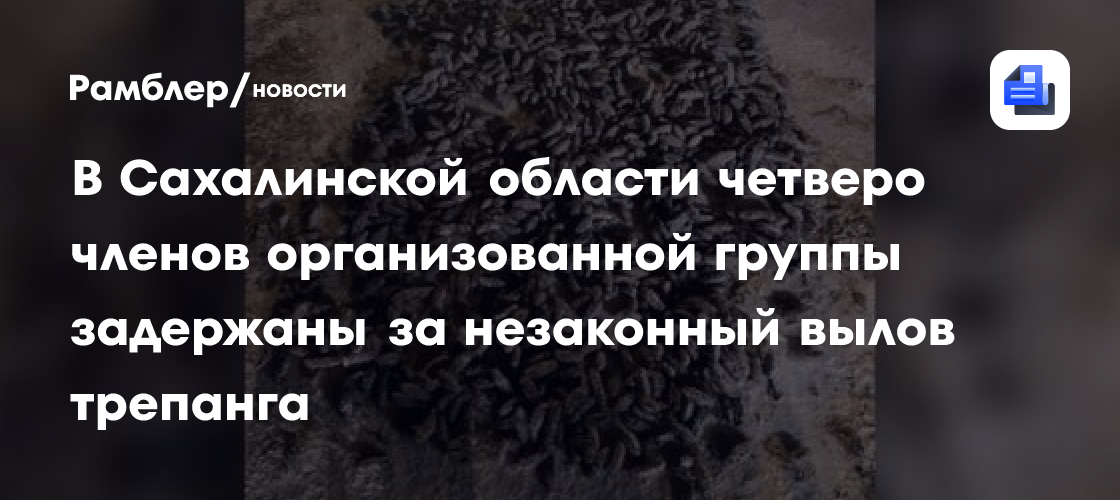 Рамблер/новости

В Сахалинской области четверо членов организованной группы задержаны за незаконный вылов трепанга